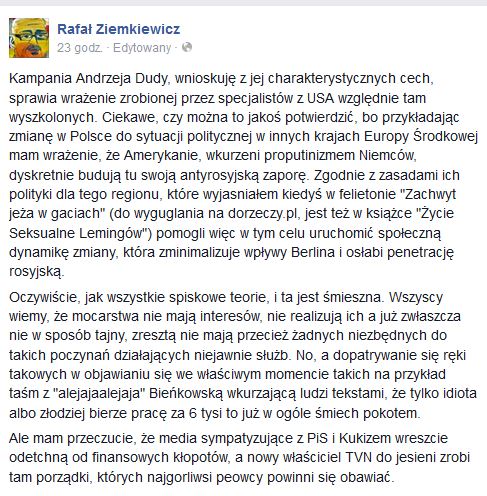 Rafał Ziemkiewicz
23 godz. · Edytowany ·

Kampania Andrzeja Dudy, wnioskuję z jej charakterystycznych cech, sprawia wrażenie zrobionej przez specjalistów z USA względnie tam wyszkolonych. Ciekawe, czy można to jakoś potwierdzić, bo przykładając zmianę w Polsce do sytuacji politycznej w innych krajach Europy Środkowej mam wrażenie, że Amerykanie, wkurzeni proputinizmem Niemców, dyskretnie budują tu swoją antyrosyjską zaporę. Zgodnie z zasadami ich polityki dla tego regionu, które wyjasniałem kiedyś w felietonie "Zachwyt jeża w gaciach" (do wyguglania na dorzeczy.pl, jest też w książce "Życie Seksualne Lemingów") pomogli więc w tym celu uruchomić społeczną dynamikę zmiany, która zminimalizuje wpływy Berlina i osłabi penetrację rosyjską.

Oczywiście, jak wszystkie spiskowe teorie, i ta jest śmieszna. Wszyscy wiemy, że mocarstwa nie mają interesów, nie realizują ich a już zwłaszcza nie w sposób tajny, zresztą nie mają przecież żadnych niezbędnych do takich poczynań działających niejawnie służb. No, a dopatrywanie się ręki takowych w objawianiu się we właściwym momencie takich na przykład taśm z "alejajaalejaja" Bieńkowską wkurzającą ludzi tekstami, że tylko idiota albo złodziej bierze pracę za 6 tysi to już w ogóle śmiech pokotem.

Ale mam przeczucie, że media sympatyzujące z PiS i Kukizem wreszcie odetchną od finansowych kłopotów, a nowy właściciel TVN do jesieni zrobi tam porządki, których najgorliwsi peowcy powinni się obawiać.